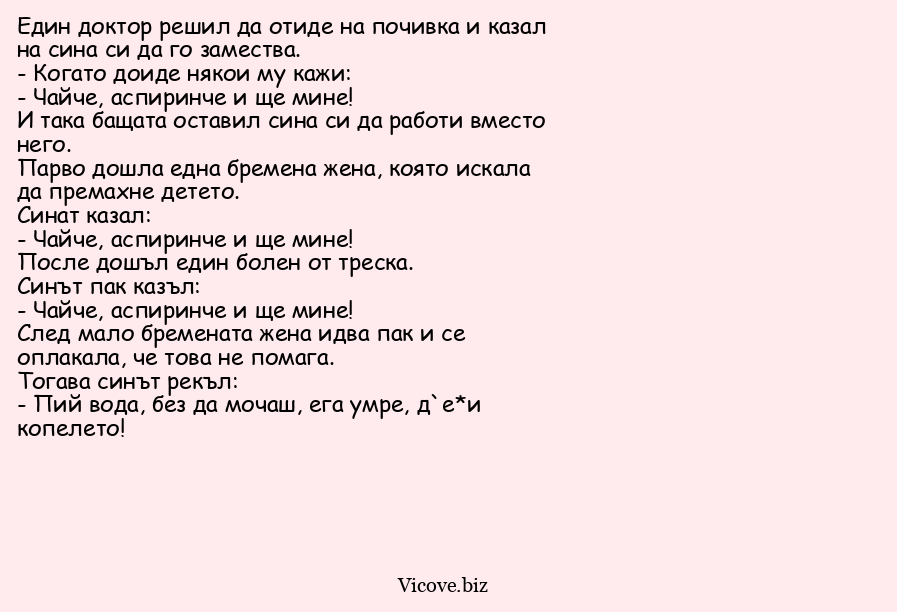 Един доктор решил да отиде на почивка и казал на сина си да го замества.
- Когато доиде някои му кажи:
- Чайче, аспиринче и ще мине!
И така бащата оставил сина си да работи вместо него.
Парво дошла една бремена жена, която искала да премахне детето.
Синат казал:
- Чайче, аспиринче и ще мине!
После дошъл един болен от треска.
Синът пак казъл:
- Чайче, аспиринче и ще мине!
След мало бремената жена идва пак и се оплакала, че това не помага.
Тогава синът рекъл:
- Пий вода, без да мочаш, ега умре, д`е*и копелето!

Vicove.biz